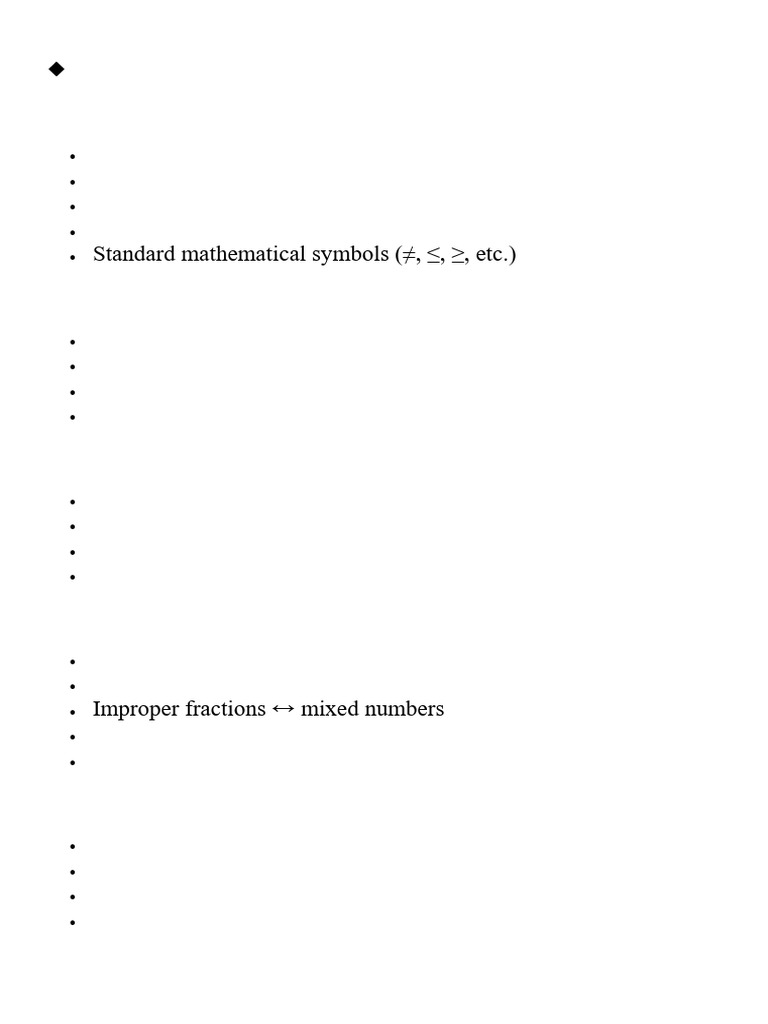 Standard mathematical symbols ($\neq$, $\leq$, $\geq$, etc.)

Improper fractions $\leftrightarrow$ mixed numbers